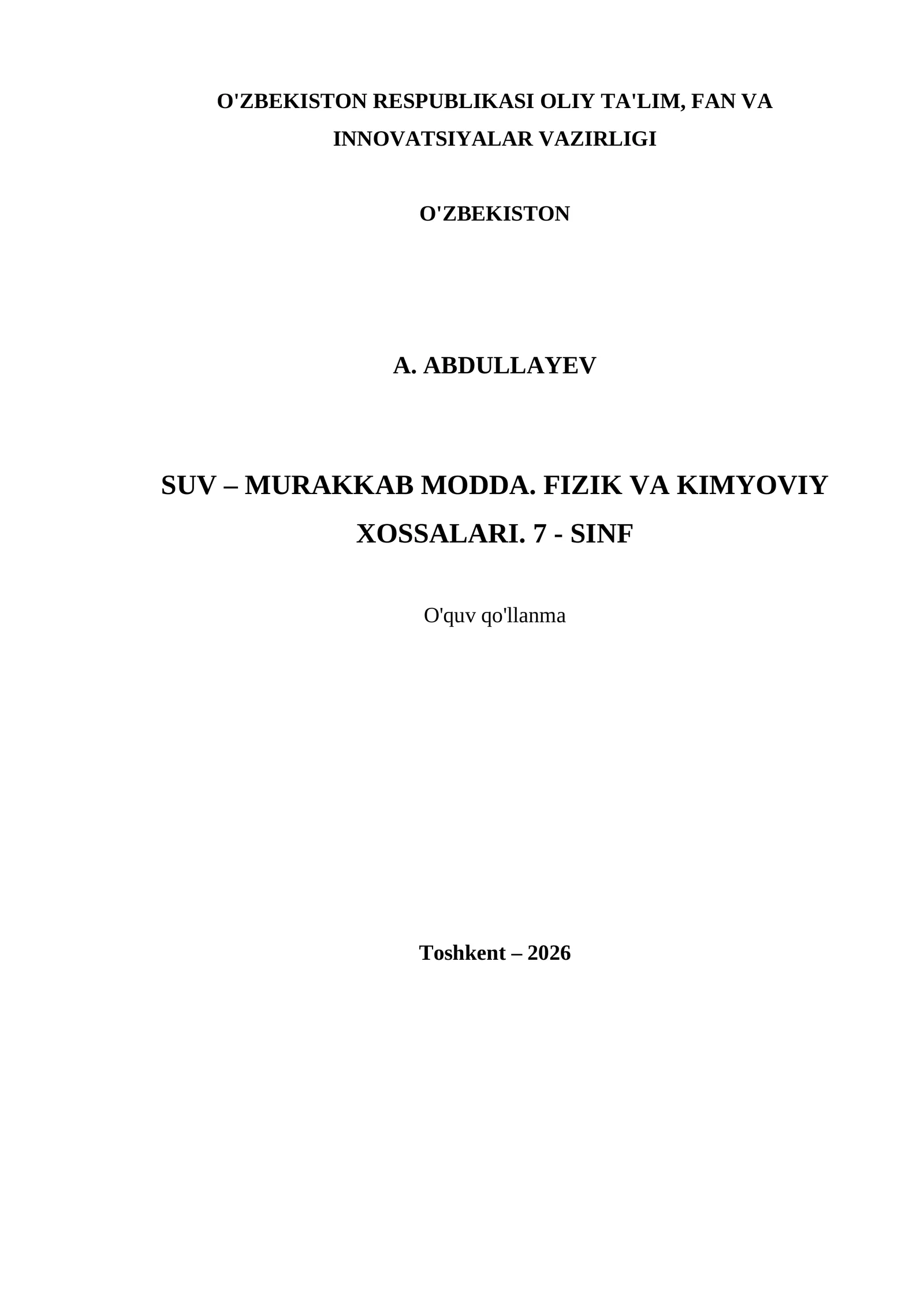 O'ZBEKISTON RESPUBLIKASI OLIY TA'LIM, FAN VA INNOVATSIYALAR VAZIRLIGI

O'ZBEKISTON

A. ABDULLAYEV

SUV – MURAKKAB MODDA. FIZIK VA KIMYOVIY XOSSALARI. 7 - SINF

O'quv qo'llanma

Toshkent – 2026